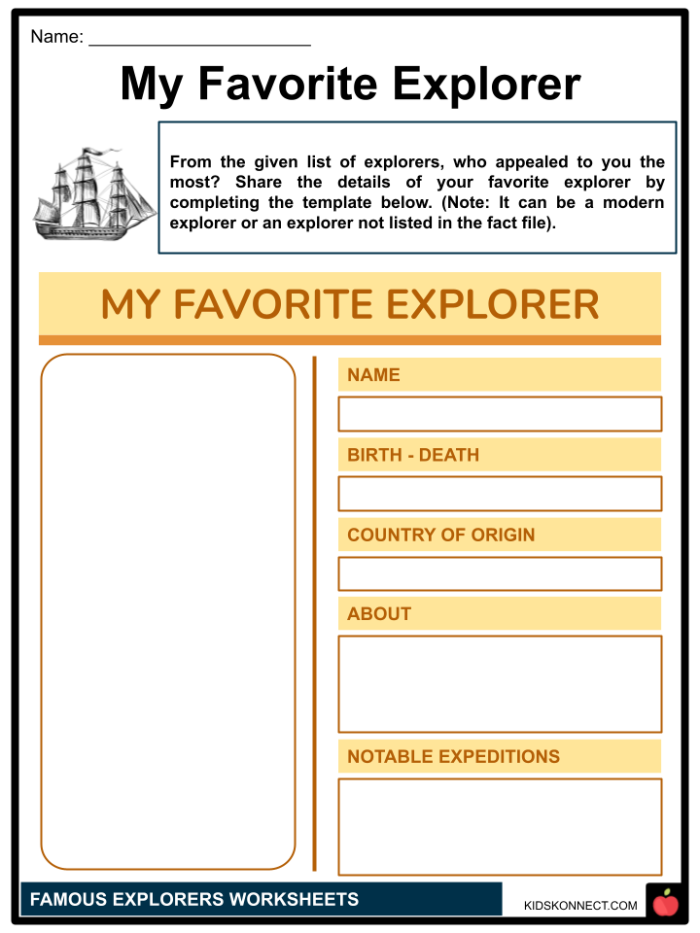 Name: ______________________

My Favorite Explorer

From the given list of explorers, who appealed to you the most? Share the details of your favorite explorer by completing the template below. (Note: It can be a modern explorer or an explorer not listed in the fact file).

MY FAVORITE EXPLORER

NAME

BIRTH - DEATH

COUNTRY OF ORIGIN

ABOUT

NOTABLE EXPEDITIONS

FAMOUS EXPLORERS WORKSHEETS

KIDSKONNECT.COM